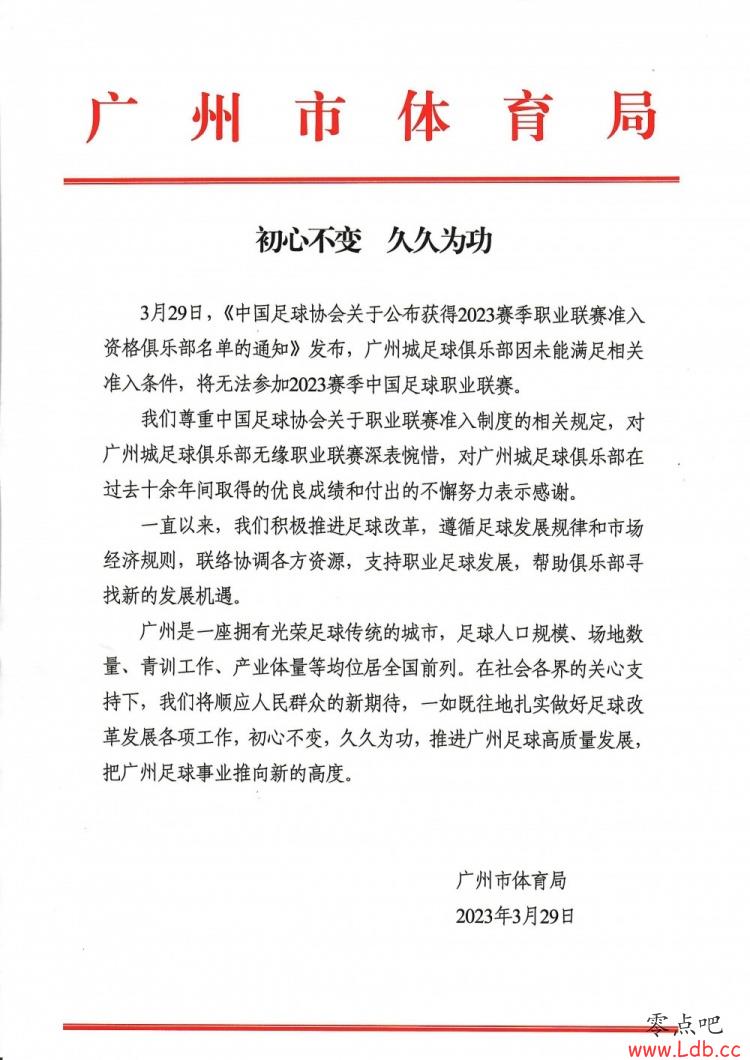 广州市体育局

初心不变　久久为功

3月29日，《中国足球协会关于公布获得2023赛季职业联赛准入资格俱乐部名单的通知》发布，广州城足球俱乐部因未能满足相关准入条件，将无法参加2023赛季中国足球职业联赛。

我们尊重中国足球协会关于职业联赛准入制度的相关规定，对广州城足球俱乐部无缘职业联赛深表惋惜，对广州城足球俱乐部在过去十余年间取得的优良成绩和付出的不懈努力表示感谢。

一直以来，我们积极推进足球改革，遵循足球发展规律和市场经济规则，联络协调各方资源，支持职业足球发展，帮助俱乐部寻找新的发展机遇。

广州是一座拥有光荣足球传统的城市，足球人口规模、场地数量、青训工作、产业体量等均位居全国前列。在社会各界的关心支持下，我们将顺应人民群众的新期待，一如既往地扎实做好足球改革发展各项工作，初心不变，久久为功，推进广州足球高质量发展，把广州足球事业推向新的高度。

广州市体育局
2023年3月29日

零点吧
www.Ldb.cc